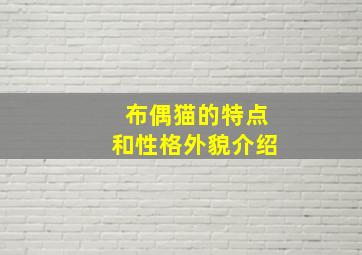 布偶猫的特点
和性格外貌介绍